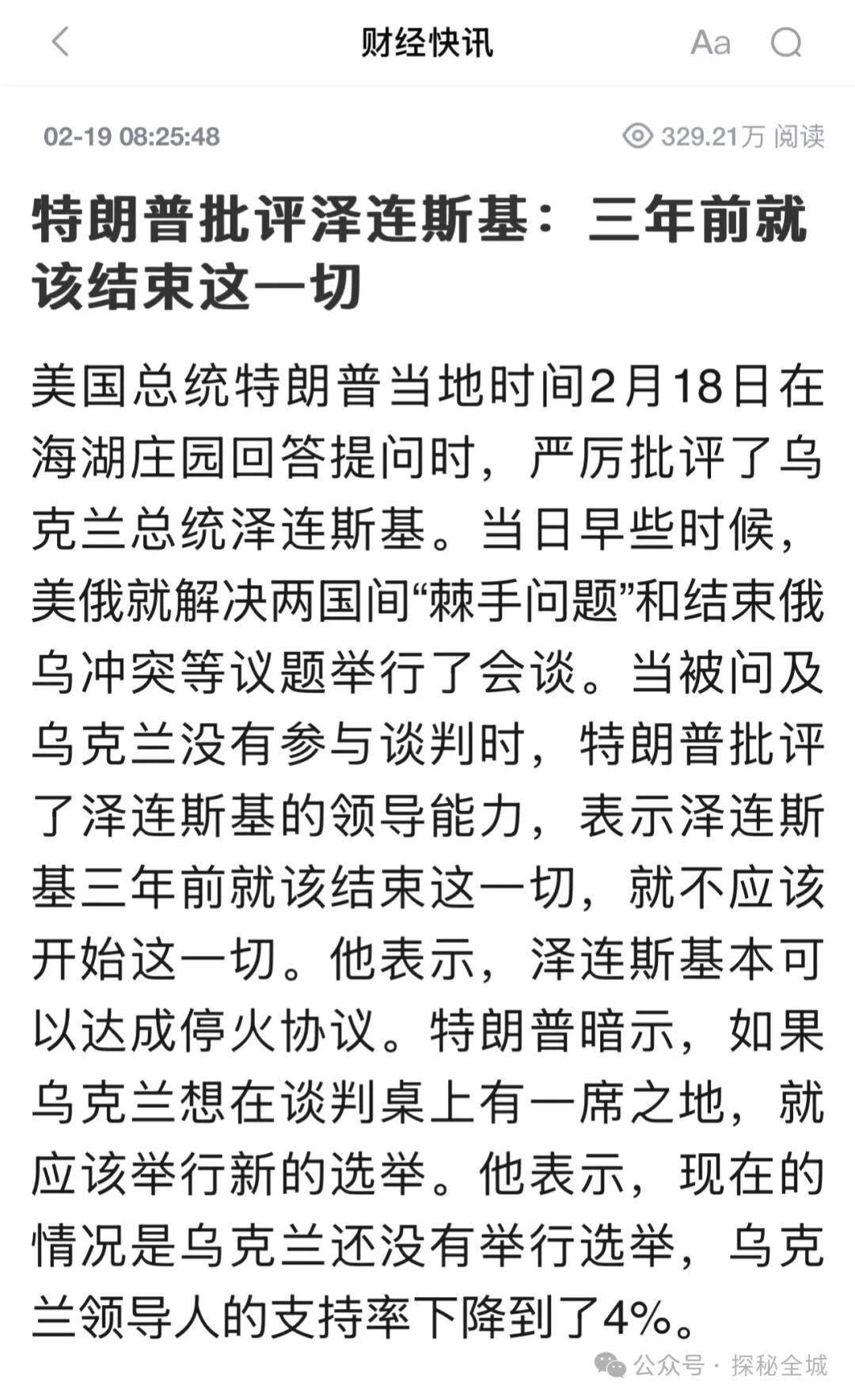 财经快讯

Aa

02-19 08:25:48

329.21万 阅读

特朗普批评泽连斯基：三年前就该结束这一切

美国总统特朗普当地时间2月18日在海湖庄园回答提问时，严厉批评了乌克兰总统泽连斯基。当日早些时候，美俄就解决两国间“棘手问题”和结束俄乌冲突等议题举行了会谈。当被问及乌克兰没有参与谈判时，特朗普批评了泽连斯基的领导能力，表示泽连斯基三年前就该结束这一切，就不应该开始这一切。他表示，泽连斯基本可以达成停火协议。特朗普暗示，如果乌克兰想在谈判桌上有一席之地，就应该举行新的选举。他表示，现在的情况是乌克兰还没有举行选举，乌克兰领导人的支持率下降到了4%。

公众号 · 探秘全城